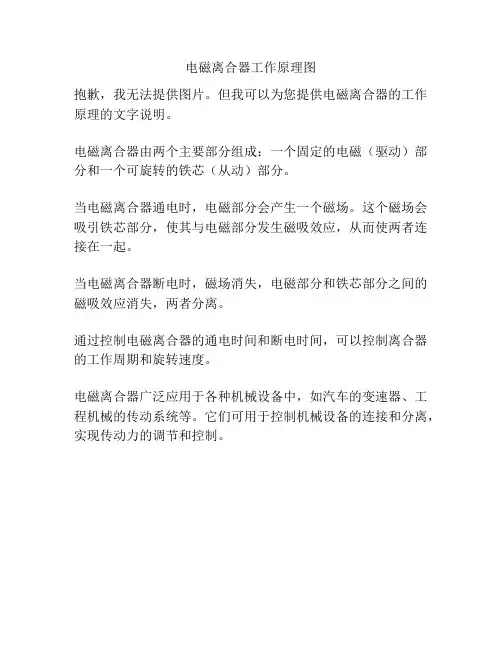 电磁离合器工作原理图

抱歉，我无法提供图片。但我可以为您提供电磁离合器的工作原理的文字说明。

电磁离合器由两个主要部分组成：一个固定的电磁（驱动）部分和一个可旋转的铁芯（从动）部分。

当电磁离合器通电时，电磁部分会产生一个磁场。这个磁场会吸引铁芯部分，使其与电磁部分发生磁吸效应，从而使两者连接在一起。

当电磁离合器断电时，磁场消失，电磁部分和铁芯部分之间的磁吸效应消失，两者分离。

通过控制电磁离合器的通电时间和断电时间，可以控制离合器的工作周期和旋转速度。

电磁离合器广泛应用于各种机械设备中，如汽车的变速器、工程机械的传动系统等。它们可用于控制机械设备的连接和分离，实现传动力的调节和控制。